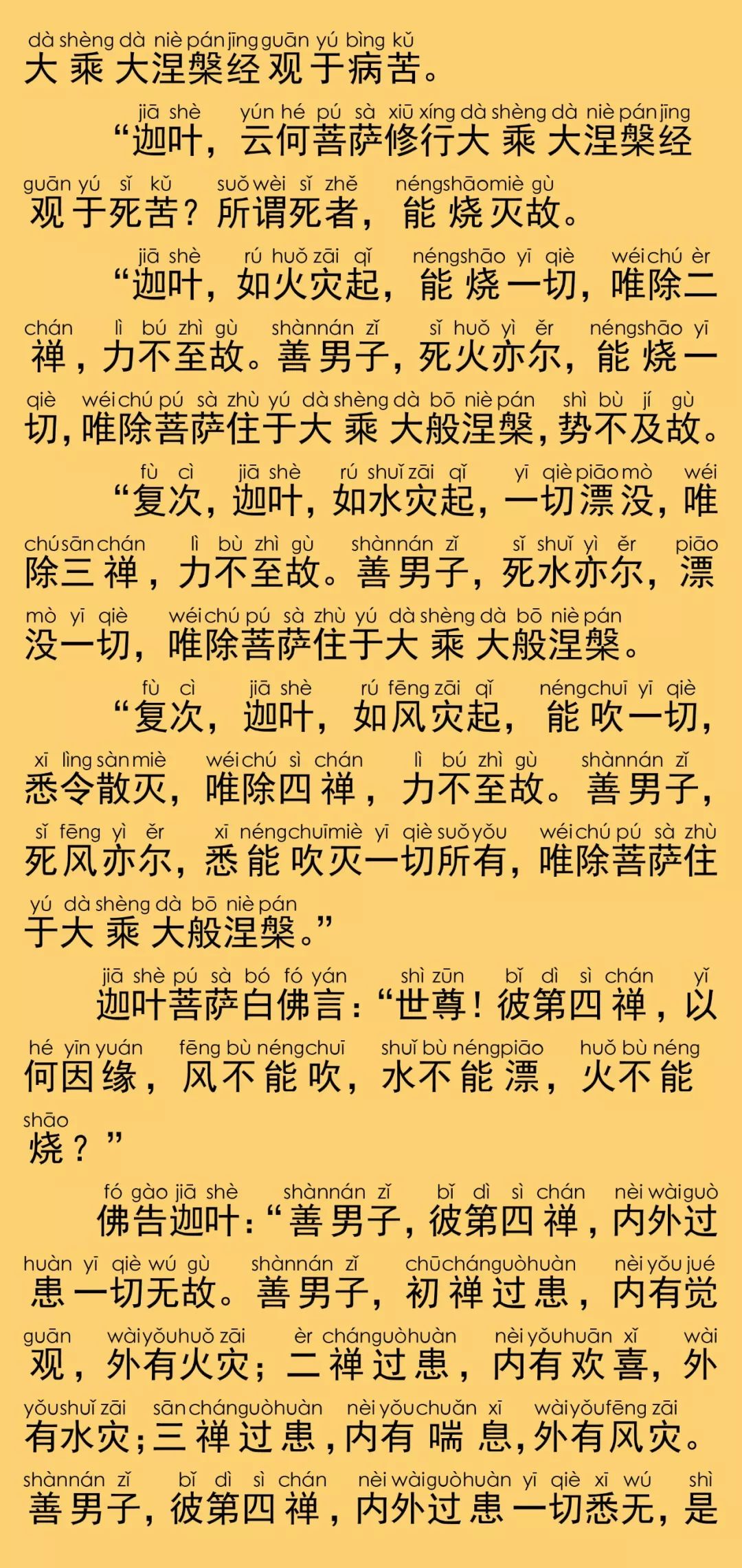 dà shèng dà niè pán jīng guān yú bìng kǔ
大乘大涅槃经观于病苦。

jiā shè yún hé pú sà xiū xíng dà shèng dà niè pán jīng
“迦叶，云何菩萨修行大乘大涅槃经

guān yú sǐ kǔ suǒ wèi sǐ zhě néng shāo miè gù
观于死苦？所谓死者，能烧灭故。

jiā shè rú huǒ zāi qǐ néng shāo yī qiè wéi chú èr
“迦叶，如火灾起，能烧一切，唯除二

chán lì bú zhì gù shàn nán zǐ sǐ huǒ yì ěr néng shāo yī
禅，力不至故。善男子，死火亦尔，能烧一

qiè wéi chú pú sà zhù yú dà shèng dà bō niè pán shì bù jí gù
切，唯除菩萨住于大乘大般涅槃，势不及故。

fù cì jiā shè rú shuǐ zāi qǐ yī qiè piāo mò wéi
“复次，迦叶，如水灾起，一切漂没，唯

chú sān chán lì bù zhì gù shàn nán zǐ sǐ shuǐ yì ěr piāo
除三禅，力不至故。善男子，死水亦尔，漂

mò yī qiè wéi chú pú sà zhù yú dà shèng dà bō niè pán
没一切，唯除菩萨住于大乘大般涅槃。

fù cì jiā shè rú fēng zāi qǐ néng chuī yī qiè
“复次，迦叶，如风灾起，能吹一切，

xī lìng sàn miè wéi chú sì chán lì bú zhì gù shàn nán zǐ
悉令散灭，唯除四禅，力不至故。善男子，

sǐ fēng yì ěr xī néng chuī miè yī qiè suǒ yǒu wéi chú pú sà zhù
死风亦尔，悉能吹灭一切所有，唯除菩萨住

yú dà shèng dà bō niè pán
于大乘大般涅槃。”

jiā shè pú sà bó fó yán shì zūn bǐ dì sì chán yǐ
迦叶菩萨白佛言：“世尊！彼第四禅，以

hé yīn yuán fēng bù néng chuī shuǐ bù néng piāo huǒ bù néng
何因缘，风不能吹，水不能漂，火不能

shāo
烧？”

fó gào jiā shè shàn nán zǐ bǐ dì sì chán nèi wài guò
佛告迦叶：“善男子，彼第四禅，内外过

huàn yī qiè wú gù shàn nán zǐ chū chán guò huàn nèi yǒu jué
患一切无故。善男子，初禅过患，内有觉

guān wài yǒu huǒ zāi èr chán guò huàn nèi yǒu huān xǐ wài
观，外有火灾；二禅过患，内有欢喜，外

yǒu shuǐ zāi sān chán guò huàn nèi yǒu chuǎn xī wài yǒu fēng zāi
有水灾；三禅过患，内有喘息，外有风灾。

shàn nán zǐ bǐ dì sì chán nèi wài guò huàn yī qiè xī wú shì
善男子，彼第四禅，内外过患一切悉无，是